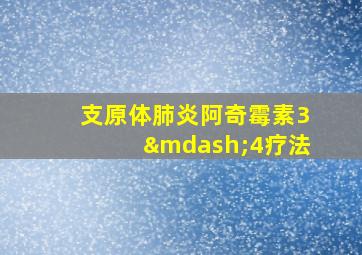 支原体肺炎阿奇霉素3&mdash;4疗法